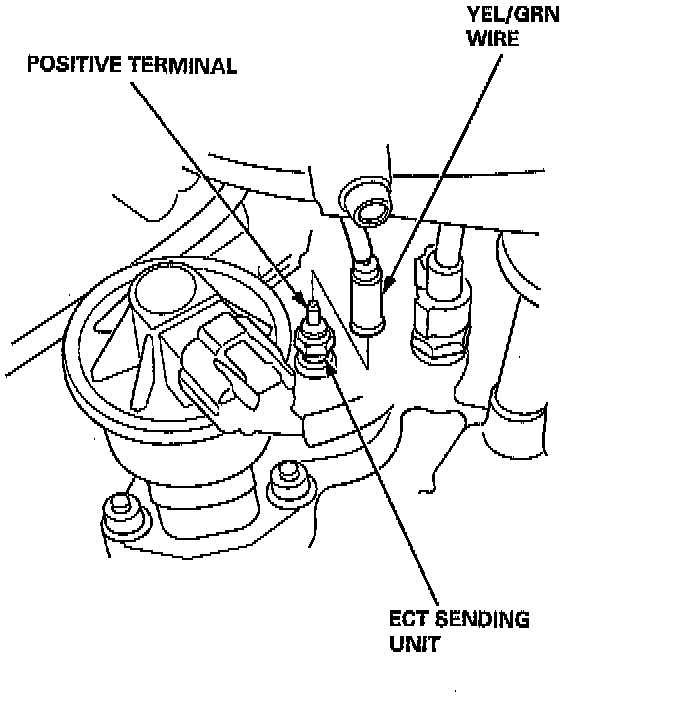 YEL/GRN WIRE

POSITIVE TERMINAL

ECT SENDING UNIT